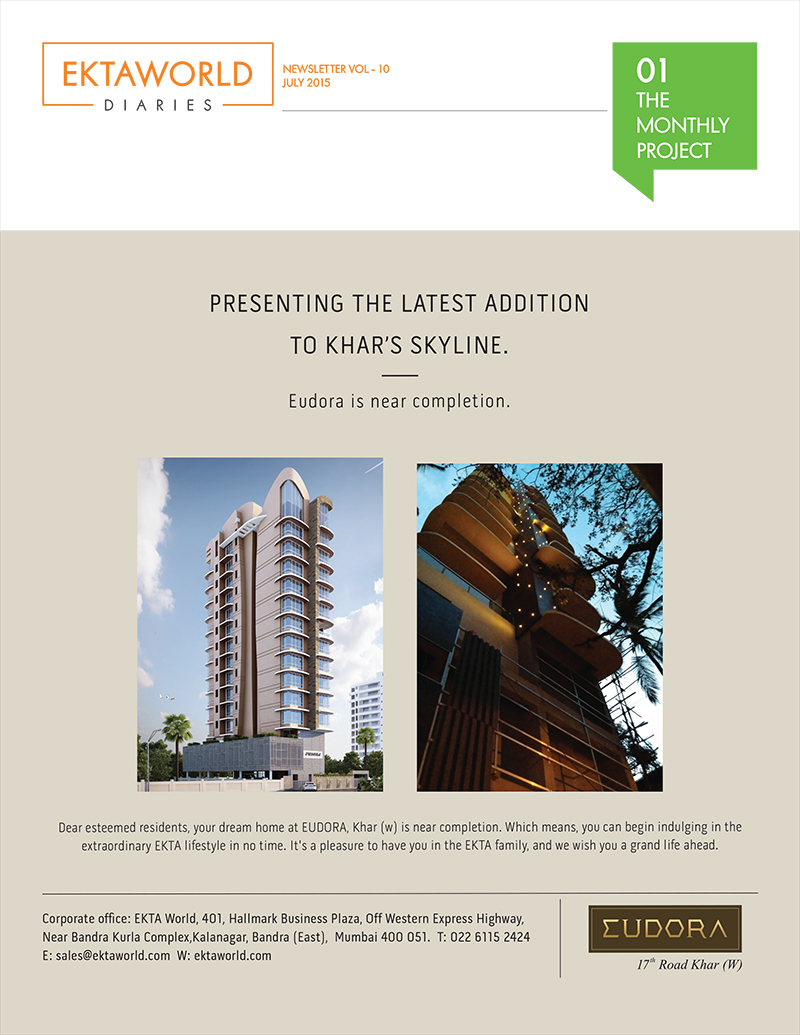 EKTAWORLD
DIARIES

NEWSLETTER VOL - 10
JULY 2015

01
THE MONTHLY PROJECT

PRESENTING THE LATEST ADDITION TO KHAR'S SKYLINE.

Eudora is near completion.

EUDORA

Dear esteemed residents, your dream home at EUDORA, Khar (w) is near completion. Which means, you can begin indulging in the extraordinary EKTA lifestyle in no time. It's a pleasure to have you in the EKTA family, and we wish you a grand life ahead.

Corporate office: EKTA World, 401, Hallmark Business Plaza, Off Western Express Highway, Near Bandra Kurla Complex,Kalanagar, Bandra (East), Mumbai 400 051. T: 022 6115 2424
E: sales@ektaworld.com W: ektaworld.com

EUDORA
$17^{th}$ Road Khar (W)